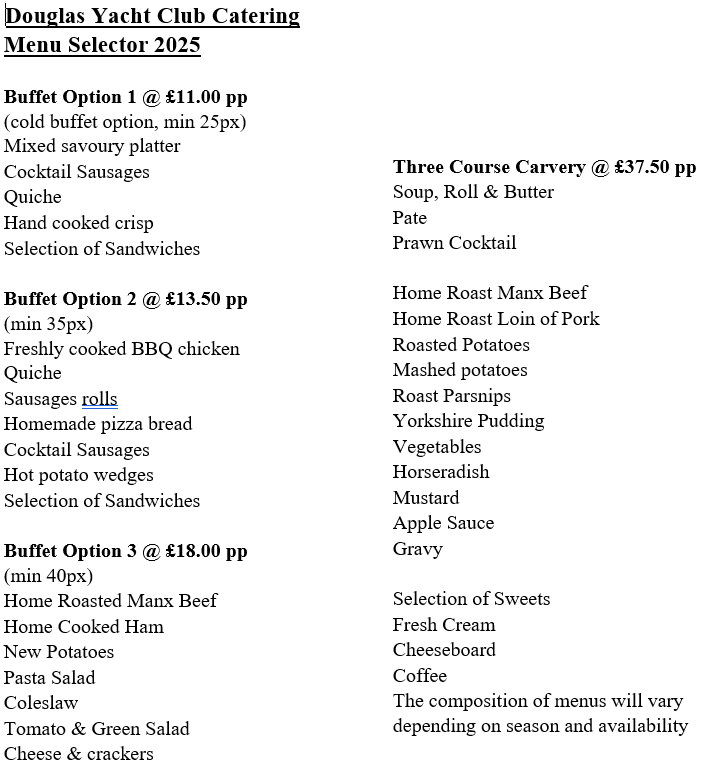 Douglas Yacht Club Catering
Menu Selector 2025

Buffet Option 1 @ £11.00 pp
(cold buffet option, min 25px)
Mixed savoury platter
Cocktail Sausages
Quiche
Hand cooked crisp
Selection of Sandwiches

Buffet Option 2 @ £13.50 pp
(min 35px)
Freshly cooked BBQ chicken
Quiche
Sausages rolls
Homemade pizza bread
Cocktail Sausages
Hot potato wedges
Selection of Sandwiches

Buffet Option 3 @ £18.00 pp
(min 40px)
Home Roasted Manx Beef
Home Cooked Ham
New Potatoes
Pasta Salad
Coleslaw
Tomato & Green Salad
Cheese & crackers

Three Course Carvery @ £37.50 pp
Soup, Roll & Butter
Pate
Prawn Cocktail

Home Roast Manx Beef
Home Roast Loin of Pork
Roasted Potatoes
Mashed potatoes
Roast Parsnips
Yorkshire Pudding
Vegetables
Horseradish
Mustard
Apple Sauce
Gravy

Selection of Sweets
Fresh Cream
Cheeseboard
Coffee
The composition of menus will vary depending on season and availability